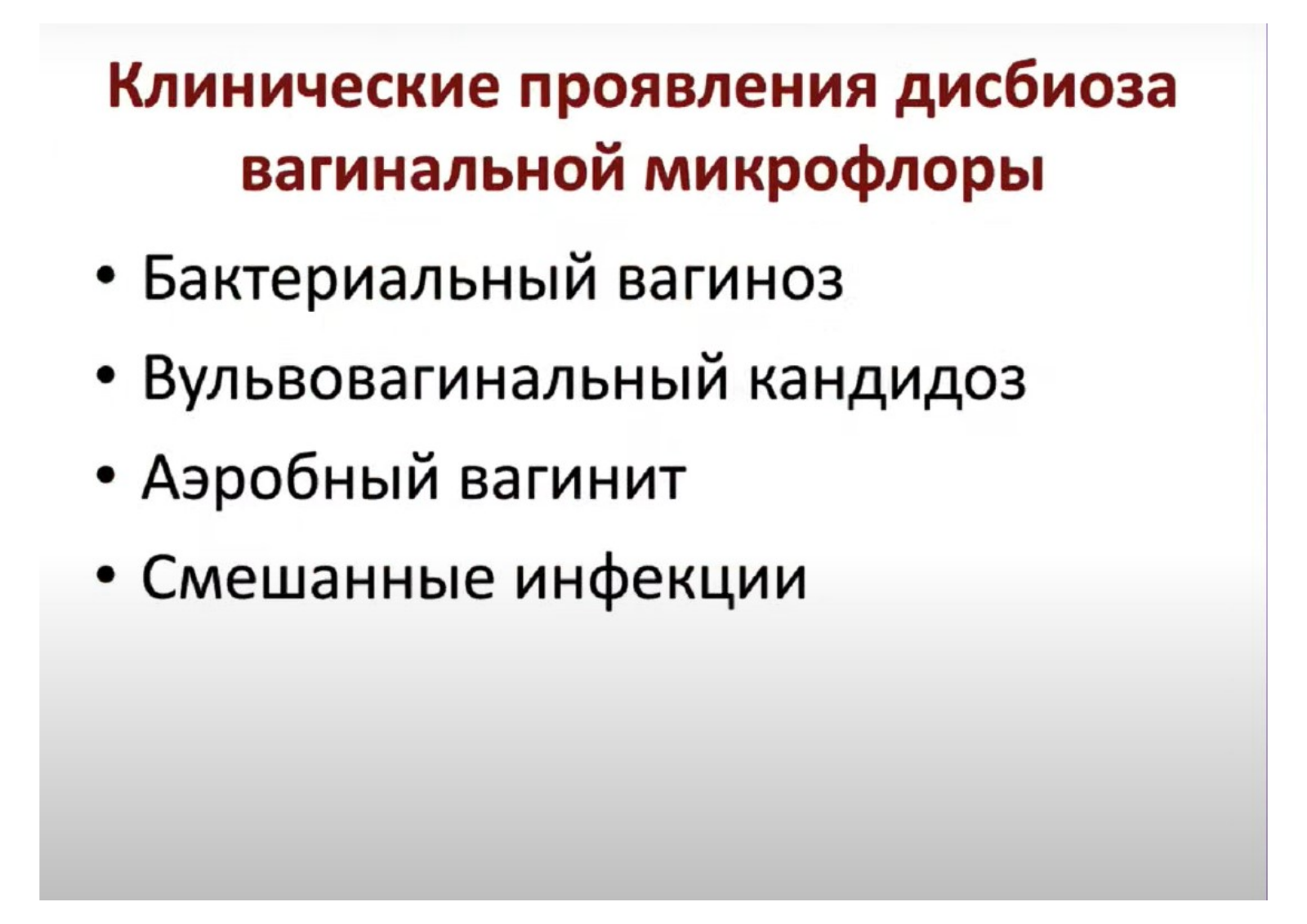 Клинические проявления дисбиоза вагинальной микрофлоры

• Бактериальный вагиноз
• Вульвовагинальный кандидоз
• Аэробный вагинит
• Смешанные инфекции